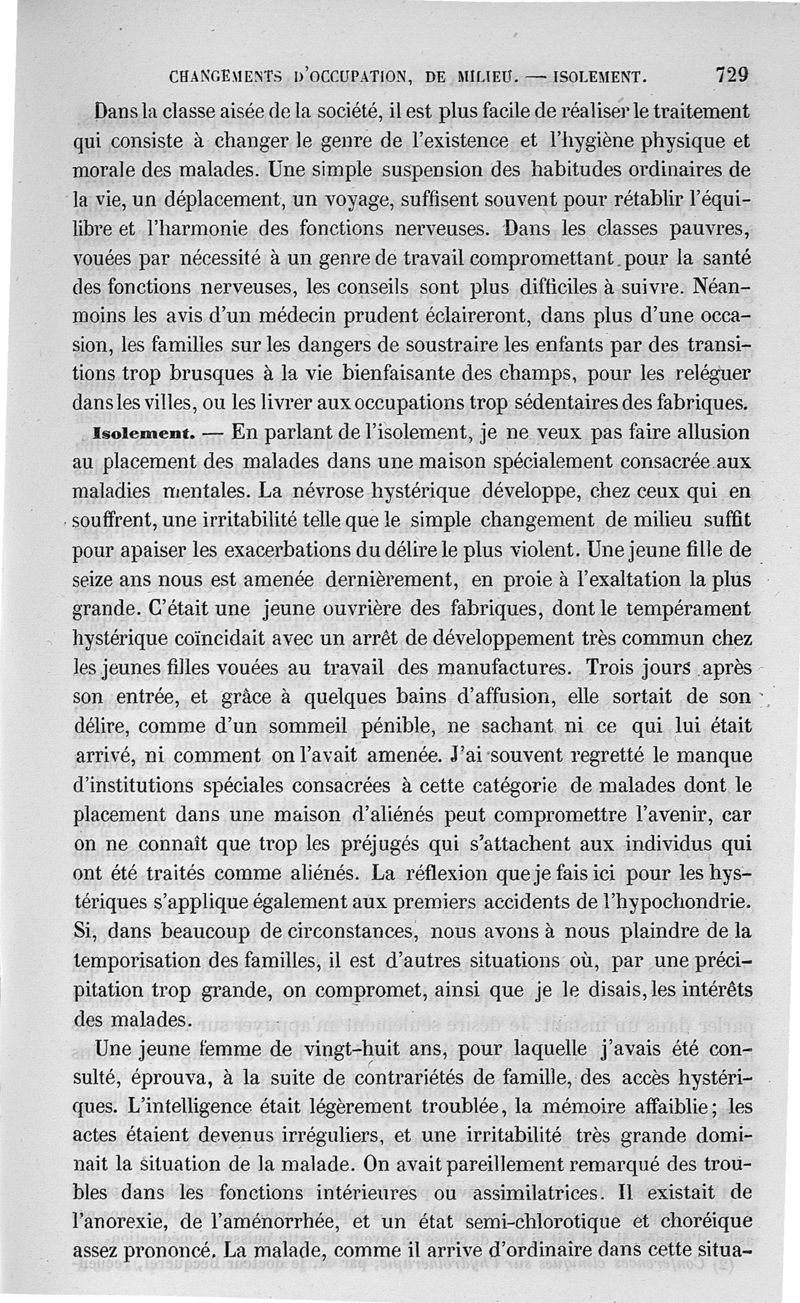 CHANGEMENTS D'OCCUPATION, DE MILIEU. — ISOLEMENT. 729

Dans la classe aisée de la société, il est plus facile de réaliser le traitement qui consiste à changer le genre de l'existence et l'hygiène physique et morale des malades. Une simple suspension des habitudes ordinaires de la vie, un déplacement, un voyage, suffisent souvent pour rétablir l'équilibre et l'harmonie des fonctions nerveuses. Dans les classes pauvres, vouées par nécessité à un genre de travail compromettant pour la santé des fonctions nerveuses, les conseils sont plus difficiles à suivre. Néanmoins les avis d'un médecin prudent éclaireront, dans plus d'une occasion, les familles sur les dangers de soustraire les enfants par des transitions trop brusques à la vie bienfaisante des champs, pour les reléguer dans les villes, ou les livrer aux occupations trop sédentaires des fabriques.

Isolement. — En parlant de l'isolement, je ne veux pas faire allusion au placement des malades dans une maison spécialement consacrée aux maladies mentales. La névrose hystérique développe, chez ceux qui en souffrent, une irritabilité telle que le simple changement de milieu suffit pour apaiser les exacerbations du délire le plus violent. Une jeune fille de seize ans nous est amenée dernièrement, en proie à l'exaltation la plus grande. C'était une jeune ouvrière des fabriques, dont le tempérament hystérique coïncidait avec un arrêt de développement très commun chez les jeunes filles vouées au travail des manufactures. Trois jours après son entrée, et grâce à quelques bains d'affusion, elle sortait de son délire, comme d'un sommeil pénible, ne sachant ni ce qui lui était arrivé, ni comment on l'avait amenée. J'ai souvent regretté le manque d'institutions spéciales consacrées à cette catégorie de malades dont le placement dans une maison d'aliénés peut compromettre l'avenir, car on ne connaît que trop les préjugés qui s'attachent aux individus qui ont été traités comme aliénés. La réflexion que je fais ici pour les hystériques s'applique également aux premiers accidents de l'hypochondrie. Si, dans beaucoup de circonstances, nous avons à nous plaindre de la temporisation des familles, il est d'autres situations où, par une précipitation trop grande, on compromet, ainsi que je le disais, les intérêts des malades.

Une jeune femme de vingt-huit ans, pour laquelle j'avais été consulté, éprouva, à la suite de contrariétés de famille, des accès hystériques. L'intelligence était légèrement troublée, la mémoire affaiblie; les actes étaient devenus irréguliers, et une irritabilité très grande dominait la situation de la malade. On avait pareillement remarqué des troubles dans les fonctions intérieures ou assimilatrices. Il existait de l'anorexie, de l'aménorrhée, et un état semi-chlorotique et choréique assez prononcé. La malade, comme il arrive d'ordinaire dans cette situa-